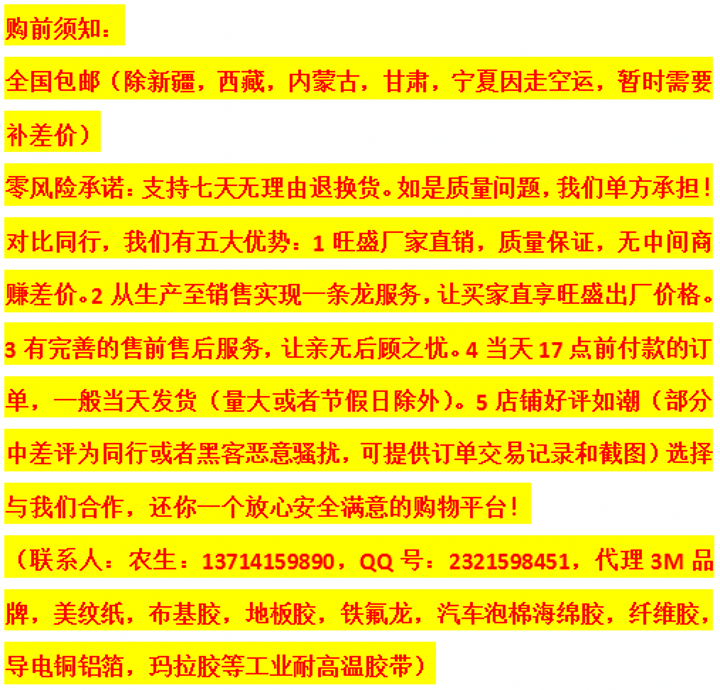 购前须知：

全国包邮（除新疆，西藏，内蒙古，甘肃，宁夏因走空运，暂时需要补差价）

零风险承诺：支持七天无理由退换货。如是质量问题，我们单方承担！

对比同行，我们有五大优势：1旺盛厂家直销，质量保证，无中间商赚差价。2从生产至销售实现一条龙服务，让买家直享旺盛出厂价格。3有完善的售前售后服务，让亲无后顾之忧。4当天17点前付款的订单，一般当天发货（量大或者节假日除外）。5店铺好评如潮（部分中差评为同行或者黑客恶意骚扰，可提供订单交易记录和截图）选择与我们合作，还你一个放心安全满意的购物平台！

（联系人：农生：13714159890，QQ号：2321598451，代理3M品牌，美纹纸，布基胶，地板胶，铁氟龙，汽车泡棉海绵胶，纤维胶，导电铜铝箔，玛拉胶等工业耐高温胶带）